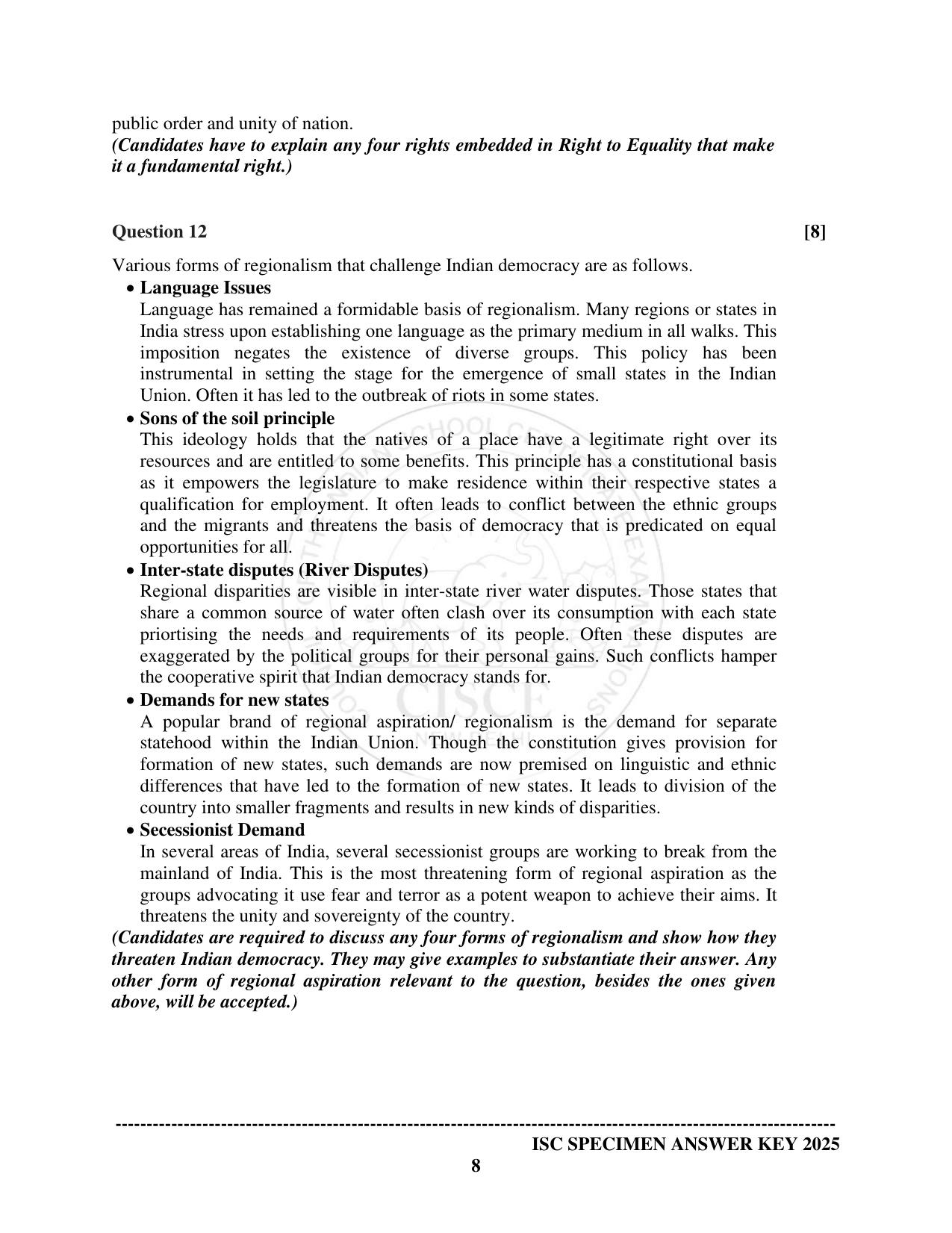 public order and unity of nation.
(Candidates have to explain any four rights embedded in Right to Equality that make it a fundamental right.)

Question 12 [8]

Various forms of regionalism that challenge Indian democracy are as follows.

• Language Issues
Language has remained a formidable basis of regionalism. Many regions or states in India stress upon establishing one language as the primary medium in all walks. This imposition negates the existence of diverse groups. This policy has been instrumental in setting the stage for the emergence of small states in the Indian Union. Often it has led to the outbreak of riots in some states.

• Sons of the soil principle
This ideology holds that the natives of a place have a legitimate right over its resources and are entitled to some benefits. This principle has a constitutional basis as it empowers the legislature to make residence within their respective states a qualification for employment. It often leads to conflict between the ethnic groups and the migrants and threatens the basis of democracy that is predicated on equal opportunities for all.

• Inter-state disputes (River Disputes)
Regional disparities are visible in inter-state river water disputes. Those states that share a common source of water often clash over its consumption with each state priortising the needs and requirements of its people. Often these disputes are exaggerated by the political groups for their personal gains. Such conflicts hamper the cooperative spirit that Indian democracy stands for.

• Demands for new states
A popular brand of regional aspiration/ regionalism is the demand for separate statehood within the Indian Union. Though the constitution gives provision for formation of new states, such demands are now premised on linguistic and ethnic differences that have led to the formation of new states. It leads to division of the country into smaller fragments and results in new kinds of disparities.

• Secessionist Demand
In several areas of India, several secessionist groups are working to break from the mainland of India. This is the most threatening form of regional aspiration as the groups advocating it use fear and terror as a potent weapon to achieve their aims. It threatens the unity and sovereignty of the country.

(Candidates are required to discuss any four forms of regionalism and show how they threaten Indian democracy. They may give examples to substantiate their answer. Any other form of regional aspiration relevant to the question, besides the ones given above, will be accepted.)

ISC SPECIMEN ANSWER KEY 2025
8

CISCE